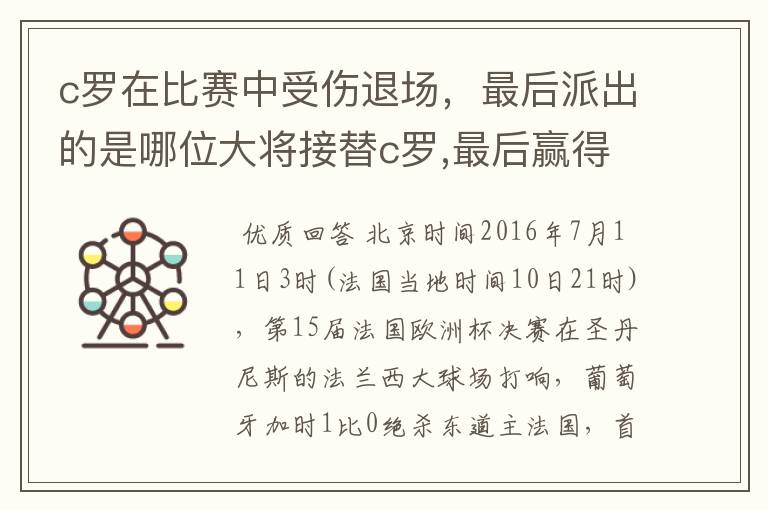 c罗在比赛中受伤退场，最后派出的是哪位大将接替c罗,最后赢得

优质回答 北京时间2016年7月11日3时(法国当地时间10日21时)，第15届法国欧洲杯决赛在圣丹尼斯的法兰西大球场打响，葡萄牙加时1比0绝杀东道主法国，首